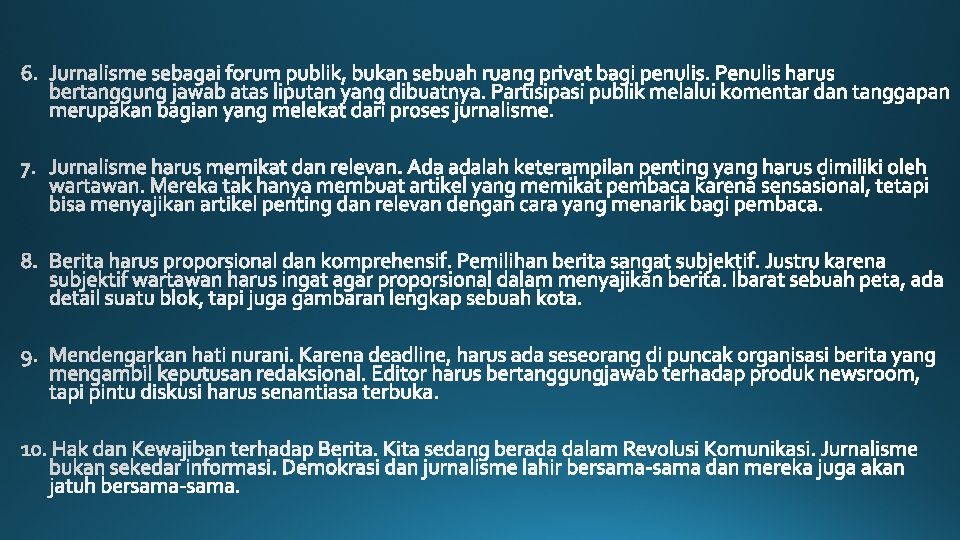 6. Jurnalisme sebagai forum publik, bukan sebuah ruang privat bagi penulis. Penulis harus bertanggung jawab atas liputan yang dibuatnya. Partisipasi publik melalui komentar dan tanggapan merupakan bagian yang melekat dari proses jurnalisme.

7. Jurnalisme harus memikat dan relevan. Ada adalah keterampilan penting yang harus dimiliki oleh wartawan. Mereka tak hanya membuat artikel yang memikat pembaca karena sensasional, tetapi bisa menyajikan artikel penting dan relevan dengan cara yang menarik bagi pembaca.

8. Berita harus proporsional dan komprehensif. Pemilihan berita sangat subjektif. Justru karena subjektif wartawan harus ingat agar proporsional dalam menyajikan berita. Ibarat sebuah peta, ada detail suatu blok, tapi juga gambaran lengkap sebuah kota.

9. Mendengarkan hati nurani. Karena deadline, harus ada seseorang di puncak organisasi berita yang mengambil keputusan redaksional. Editor harus bertanggungjawab terhadap produk newsroom, tapi pintu diskusi harus senantiasa terbuka.

10. Hak dan Kewajiban terhadap Berita. Kita sedang berada dalam Revolusi Komunikasi. Jurnalisme bukan sekedar informasi. Demokrasi dan jurnalisme lahir bersama-sama dan mereka juga akan jatuh bersama-sama.